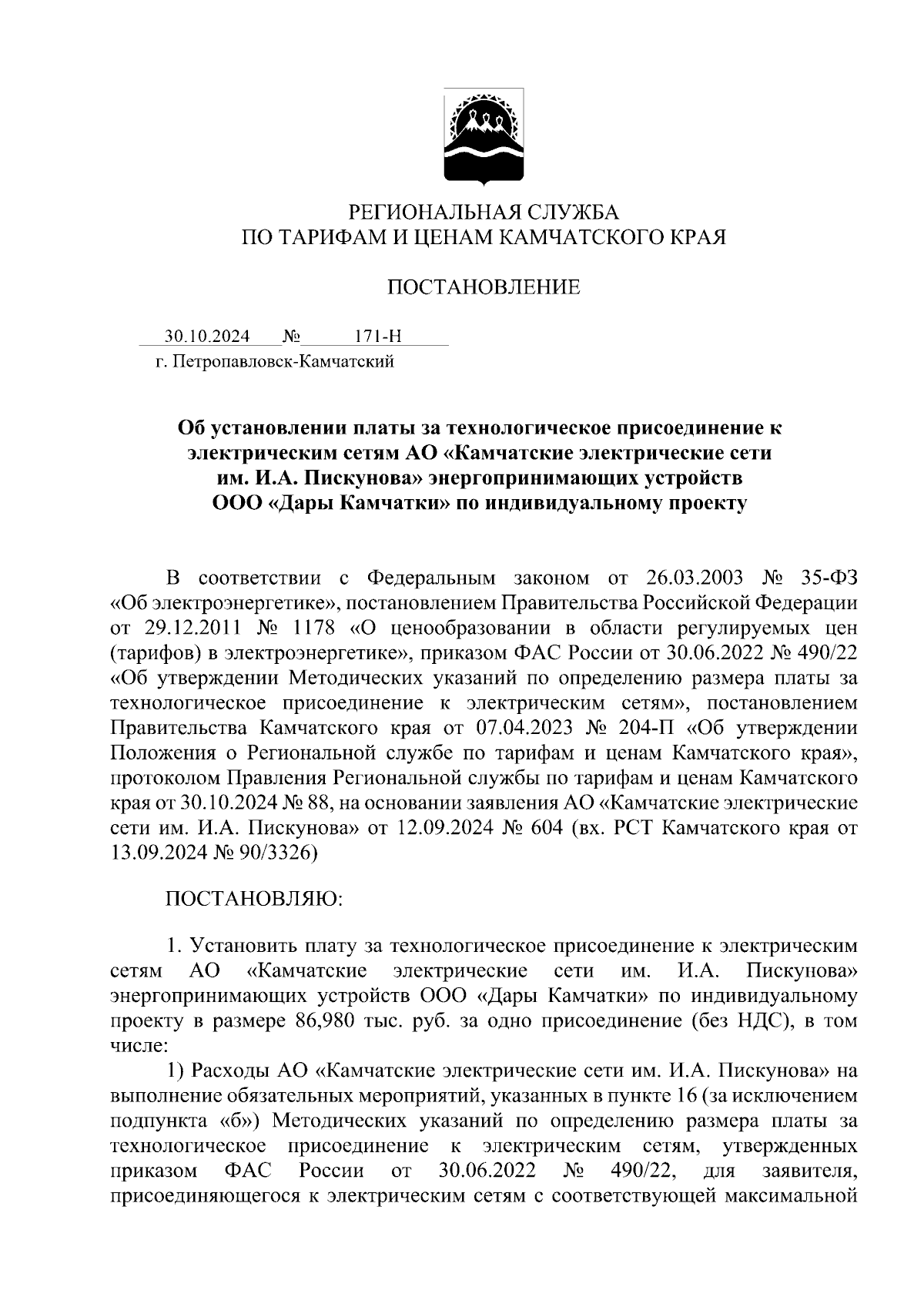 РЕГИОНАЛЬНАЯ СЛУЖБА
ПО ТАРИФАМ И ЦЕНАМ КАМЧАТСКОГО КРАЯ

ПОСТАНОВЛЕНИЕ

30.10.2024 № 171-Н
г. Петропавловск-Камчатский

Об установлении платы за технологическое присоединение к электрическим сетям АО «Камчатские электрические сети им. И.А. Пискунова» энергопринимающих устройств ООО «Дары Камчатки» по индивидуальному проекту

В соответствии с Федеральным законом от 26.03.2003 № 35-ФЗ «Об электроэнергетике», постановлением Правительства Российской Федерации от 29.12.2011 № 1178 «О ценообразовании в области регулируемых цен (тарифов) в электроэнергетике», приказом ФАС России от 30.06.2022 № 490/22 «Об утверждении Методических указаний по определению размера платы за технологическое присоединение к электрическим сетям», постановлением Правительства Камчатского края от 07.04.2023 № 204-П «Об утверждении Положения о Региональной службе по тарифам и ценам Камчатского края», протоколом Правления Региональной службы по тарифам и ценам Камчатского края от 30.10.2024 № 88, на основании заявления АО «Камчатские электрические сети им. И.А. Пискунова» от 12.09.2024 № 604 (вх. РСТ Камчатского края от 13.09.2024 № 90/3326)

ПОСТАНОВЛЯЮ:

1. Установить плату за технологическое присоединение к электрическим сетям АО «Камчатские электрические сети им. И.А. Пискунова» энергопринимающих устройств ООО «Дары Камчатки» по индивидуальному проекту в размере 86,980 тыс. руб. за одно присоединение (без НДС), в том числе:

1) Расходы АО «Камчатские электрические сети им. И.А. Пискунова» на выполнение обязательных мероприятий, указанных в пункте 16 (за исключением подпункта «б») Методических указаний по определению размера платы за технологическое присоединение к электрическим сетям, утвержденных приказом ФАС России от 30.06.2022 № 490/22, для заявителя, присоединяющегося к электрическим сетям с соответствующей максимальной